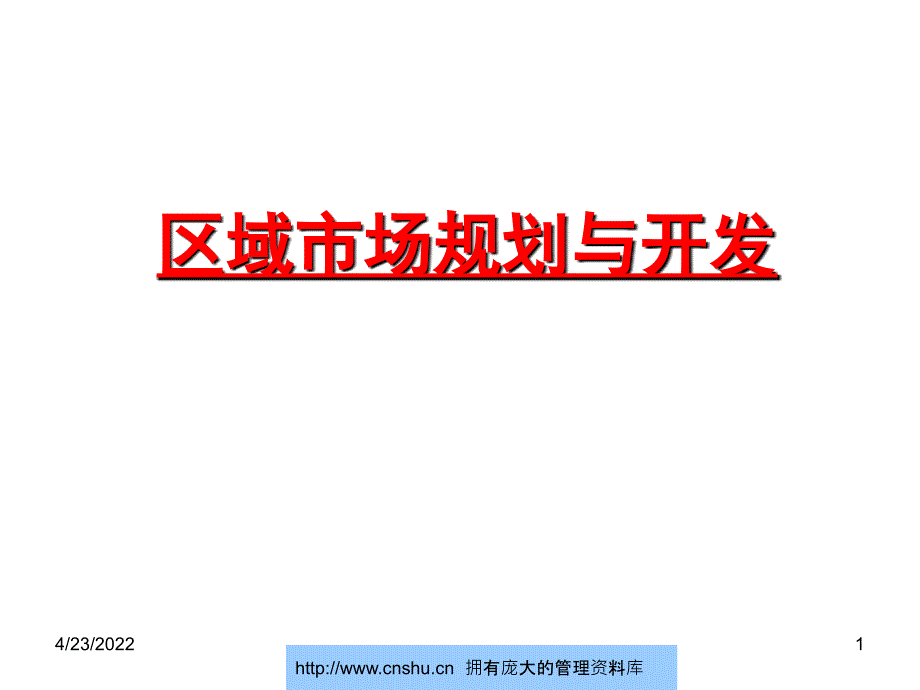 区域市场规划与开发

4/23/2022

http://www.cnshu.cn 拥有庞大的管理资料库

1